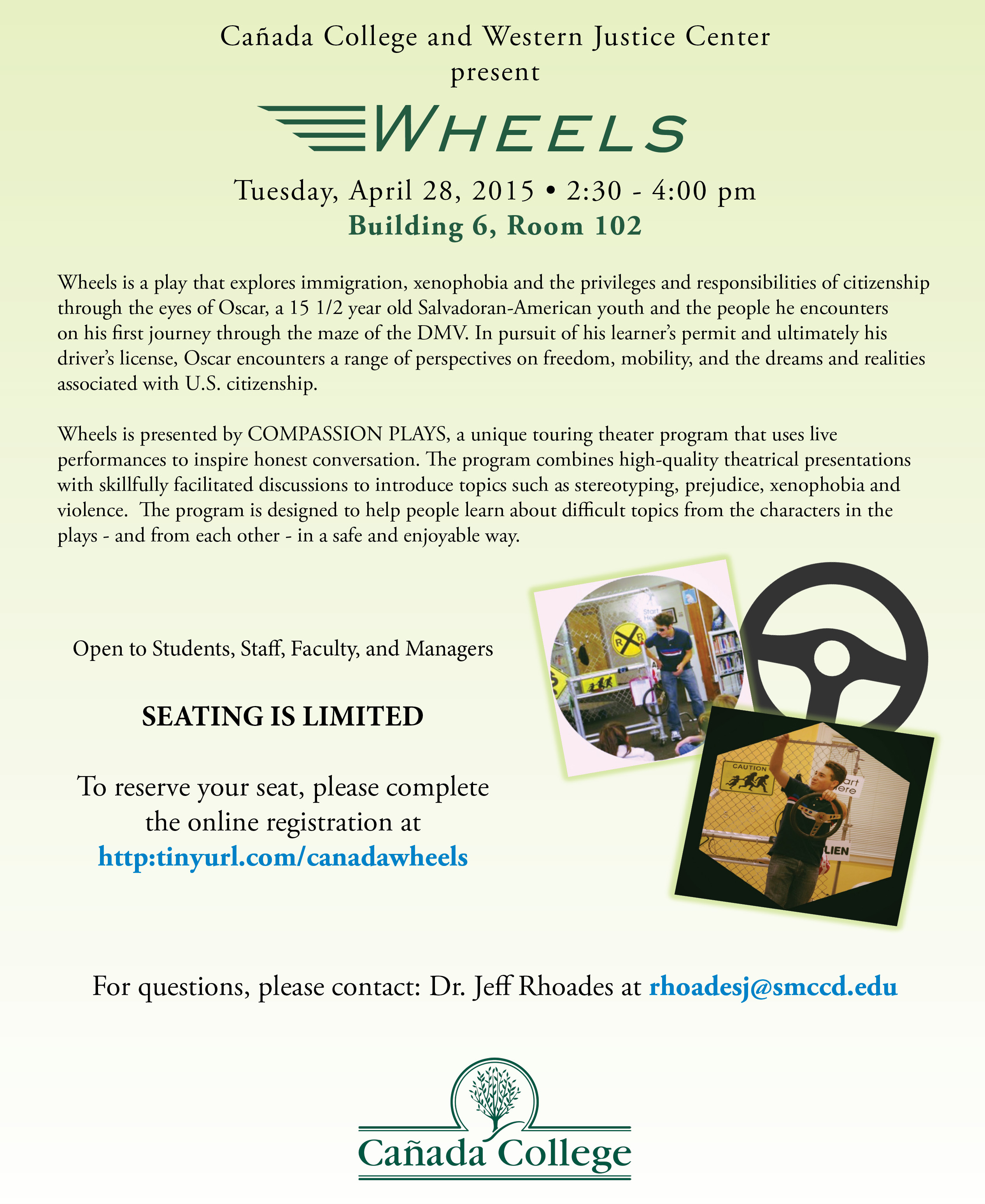 Cañada College and Western Justice Center
present

WHEELS

Tuesday, April 28, 2015 • 2:30 - 4:00 pm
Building 6, Room 102

Wheels is a play that explores immigration, xenophobia and the privileges and responsibilities of citizenship through the eyes of Oscar, a 15 1/2 year old Salvadoran-American youth and the people he encounters on his first journey through the maze of the DMV. In pursuit of his learner's permit and ultimately his driver's license, Oscar encounters a range of perspectives on freedom, mobility, and the dreams and realities associated with U.S. citizenship.

Wheels is presented by COMPASSION PLAYS, a unique touring theater program that uses live performances to inspire honest conversation. The program combines high-quality theatrical presentations with skillfully facilitated discussions to introduce topics such as stereotyping, prejudice, xenophobia and violence. The program is designed to help people learn about difficult topics from the characters in the plays - and from each other - in a safe and enjoyable way.

Open to Students, Staff, Faculty, and Managers

SEATING IS LIMITED

To reserve your seat, please complete the online registration at
http:tinyurl.com/canadawheels

Start Here

R R

CAUTION

art ere

LIEN

For questions, please contact: Dr. Jeff Rhoades at rhoadesj@smccd.edu

Cañada College